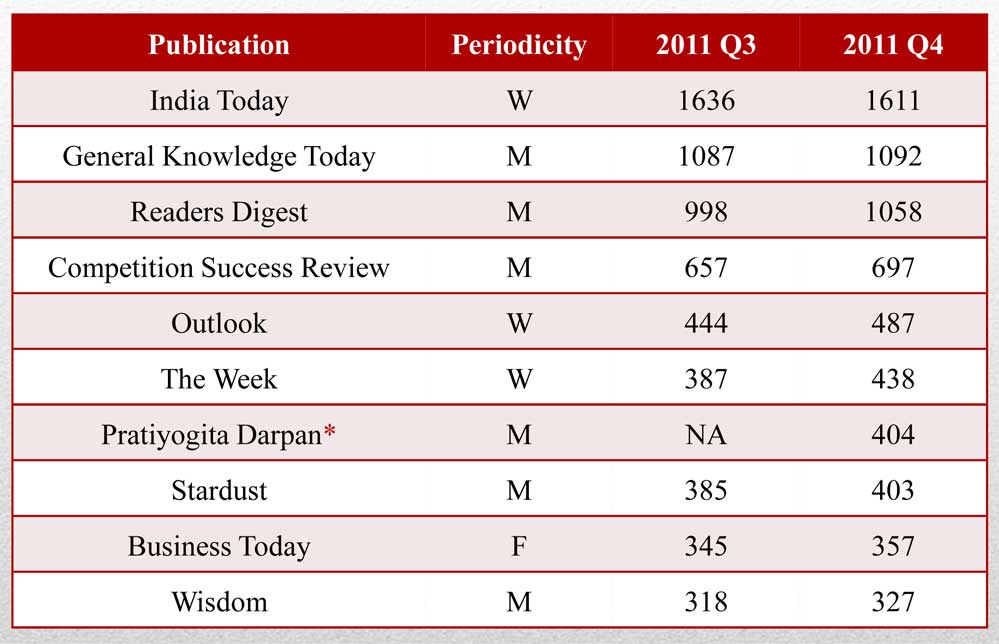 | Publication | Periodicity | 2011 Q3 | 2011 Q4 |
|---|---|---|---|
| India Today | W | 1636 | 1611 |
| General Knowledge Today | M | 1087 | 1092 |
| Readers Digest | M | 998 | 1058 |
| Competition Success Review | M | 657 | 697 |
| Outlook | W | 444 | 487 |
| The Week | W | 387 | 438 |
| Pratiyogita Darpan* | M | NA | 404 |
| Stardust | M | 385 | 403 |
| Business Today | F | 345 | 357 |
| Wisdom | M | 318 | 327 |